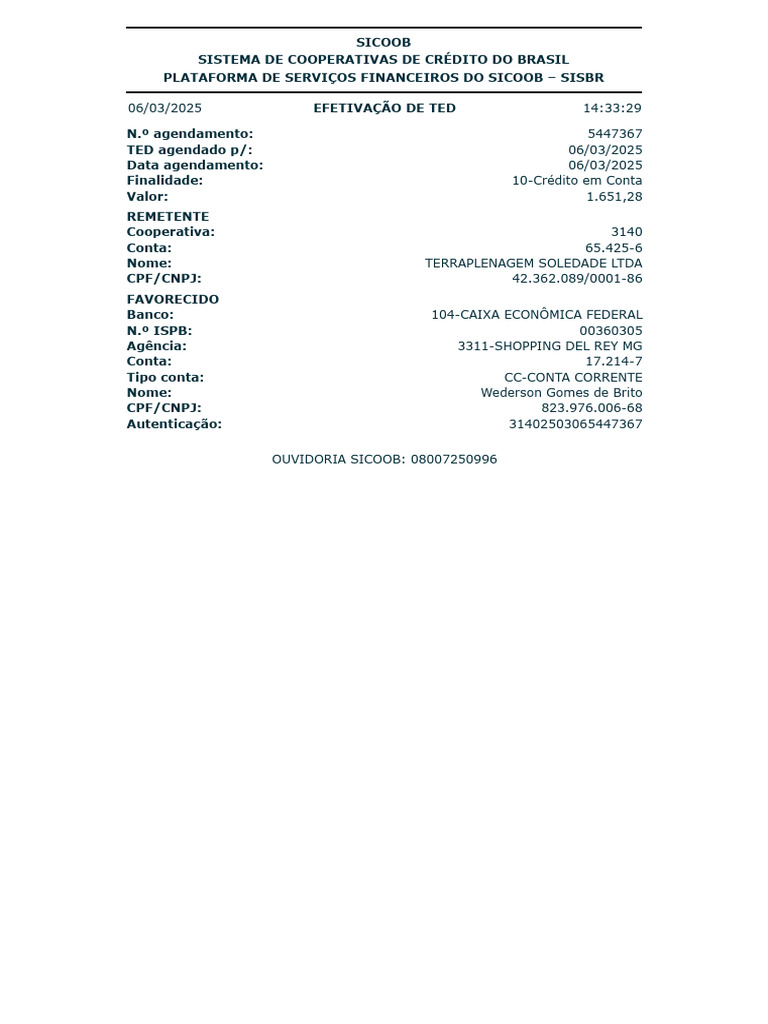 SICOOB
SISTEMA DE COOPERATIVAS DE CRÉDITO DO BRASIL
PLATAFORMA DE SERVIÇOS FINANCEIROS DO SICOOB – SISBR

06/03/2025 EFETIVAÇÃO DE TED 14:33:29

N.º agendamento: 5447367
TED agendado p/: 06/03/2025
Data agendamento: 06/03/2025
Finalidade: 10-Crédito em Conta
Valor: 1.651,28

REMETENTE
Cooperativa: 3140
Conta: 65.425-6
Nome: TERRAPLENAGEM SOLEDADE LTDA
CPF/CNPJ: 42.362.089/0001-86

FAVORECIDO
Banco: 104-CAIXA ECONÔMICA FEDERAL
N.º ISPB: 00360305
Agência: 3311-SHOPPING DEL REY MG
Conta: 17.214-7
Tipo conta: CC-CONTA CORRENTE
Nome: Wederson Gomes de Brito
CPF/CNPJ: 823.976.006-68
Autenticação: 31402503065447367

OUVIDORIA SICOOB: 08007250996